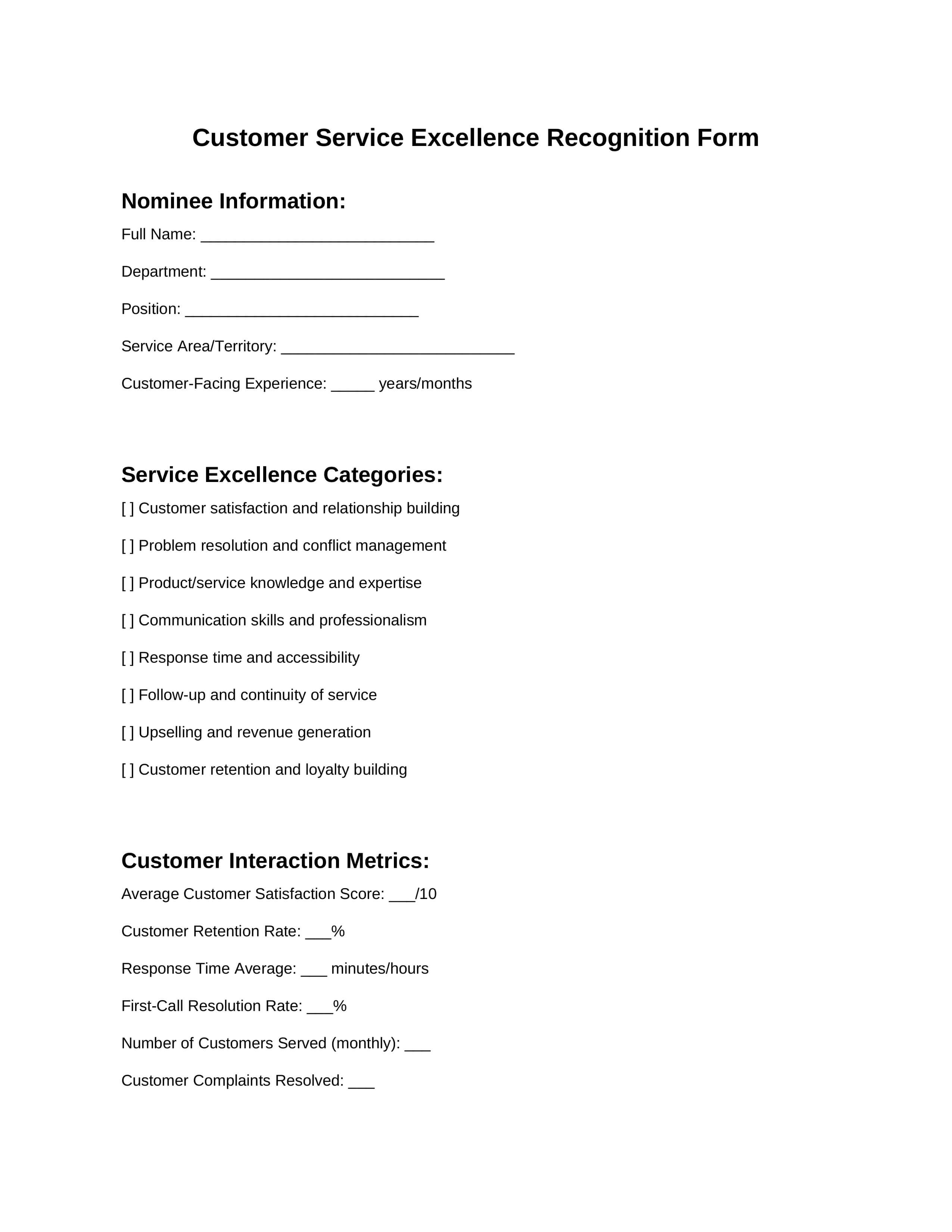 Customer Service Excellence Recognition Form

Nominee Information:

Full Name: ___________________________

Department: ___________________________

Position: ___________________________

Service Area/Territory: ___________________________

Customer-Facing Experience: _____ years/months

Service Excellence Categories:

[ ] Customer satisfaction and relationship building

[ ] Problem resolution and conflict management

[ ] Product/service knowledge and expertise

[ ] Communication skills and professionalism

[ ] Response time and accessibility

[ ] Follow-up and continuity of service

[ ] Upselling and revenue generation

[ ] Customer retention and loyalty building

Customer Interaction Metrics:

Average Customer Satisfaction Score: ___/10

Customer Retention Rate: ___%

Response Time Average: ___ minutes/hours

First-Call Resolution Rate: ___%

Number of Customers Served (monthly): ___

Customer Complaints Resolved: ___